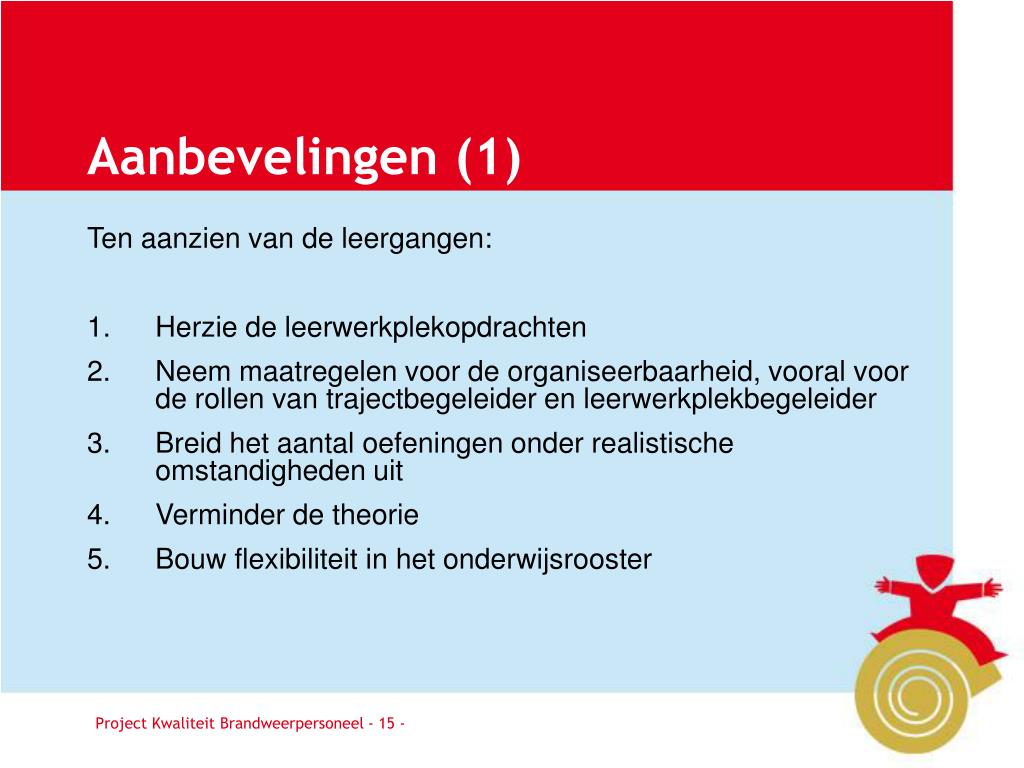 Aanbevelingen (1)

Ten aanzien van de leergangen:

1. Herzie de leerwerkplekopdrachten
2. Neem maatregelen voor de organiseerbaarheid, vooral voor de rollen van trajectbegeleider en leerwerkplekbegeleider
3. Breid het aantal oefeningen onder realistische omstandigheden uit
4. Verminder de theorie
5. Bouw flexibiliteit in het onderwijsrooster

Project Kwaliteit Brandweerpersoneel - 15 -